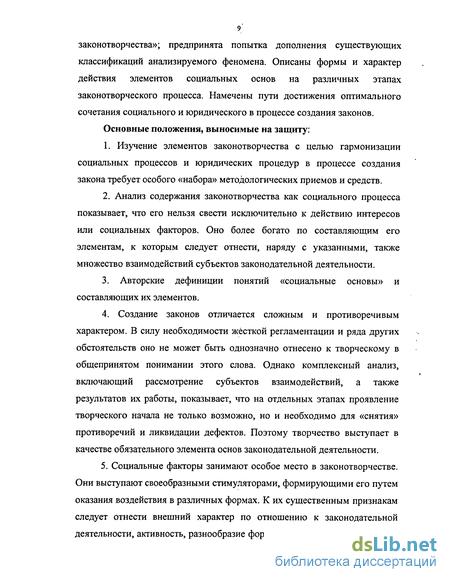 9

законотворчества»; предпринята попытка дополнения существующих классификаций анализируемого феномена. Описаны формы и характер действия элементов социальных основ на различных этапах законотворческого процесса. Намечены пути достижения оптимального сочетания социального и юридического в процессе создания законов.

Основные положения, выносимые на защиту:

1. Изучение элементов законотворчества с целью гармонизации социальных процессов и юридических процедур в процессе создания закона требует особого «набора» методологических приемов и средств.

2. Анализ содержания законотворчества как социального процесса показывает, что его нельзя свести исключительно к действию интересов или социальных факторов. Оно более богато по составляющим его элементам, к которым следует отнести, наряду с указанными, также множество взаимодействий субъектов законодательной деятельности.

3. Авторские дефиниции понятий «социальные основы» и составляющих их элементов.

4. Создание законов отличается сложным и противоречивым характером. В силу необходимости жесткой регламентации и ряда других обстоятельств оно не может быть однозначно отнесено к творческому в общепринятом понимании этого слова. Однако комплексный анализ, включающий рассмотрение субъектов взаимодействий, а также результатов их работы, показывает, что на отдельных этапах проявление творческого начала не только возможно, но и необходимо для «снятия» противоречий и ликвидации дефектов. Поэтому творчество выступает в качестве обязательного элемента основ законодательной деятельности.

5. Социальные факторы занимают особое место в законотворчестве. Они выступают своеобразными стимуляторами, формирующими его путем оказания воздействия в различных формах. К их существенным признакам следует отнести внешний характер по отношению к законодательной деятельности, активность, разнообразие фор

dsLib.net
библиотека диссертаций